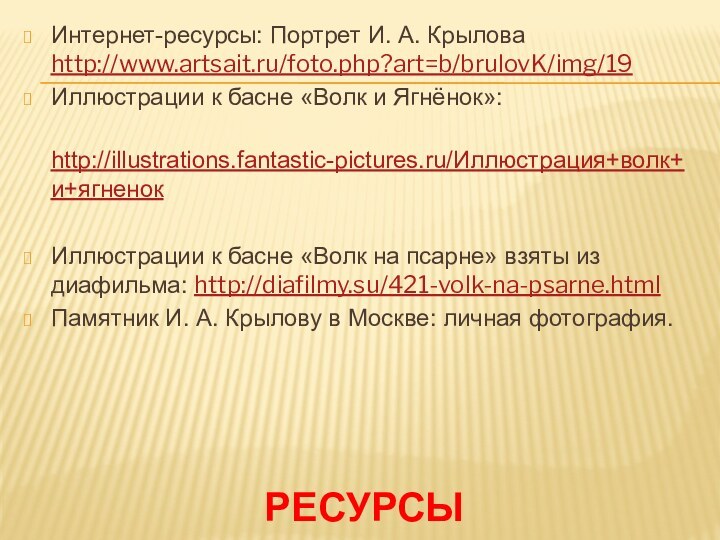 Интернет-ресурсы: Портрет И. А. Крылова http://www.artsait.ru/foto.php?art=b/brulovK/img/19

Иллюстрации к басне «Волк и Ягнёнок»:

http://illustrations.fantastic-pictures.ru/Иллюстрация+волк+и+ягненок

Иллюстрации к басне «Волк на псарне» взяты из диафильма: http://diafilmy.su/421-volk-na-psarne.html

Памятник И. А. Крылову в Москве: личная фотография.

РЕСУРСЫ